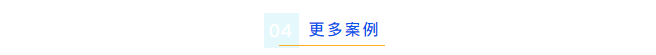 04 更多案例